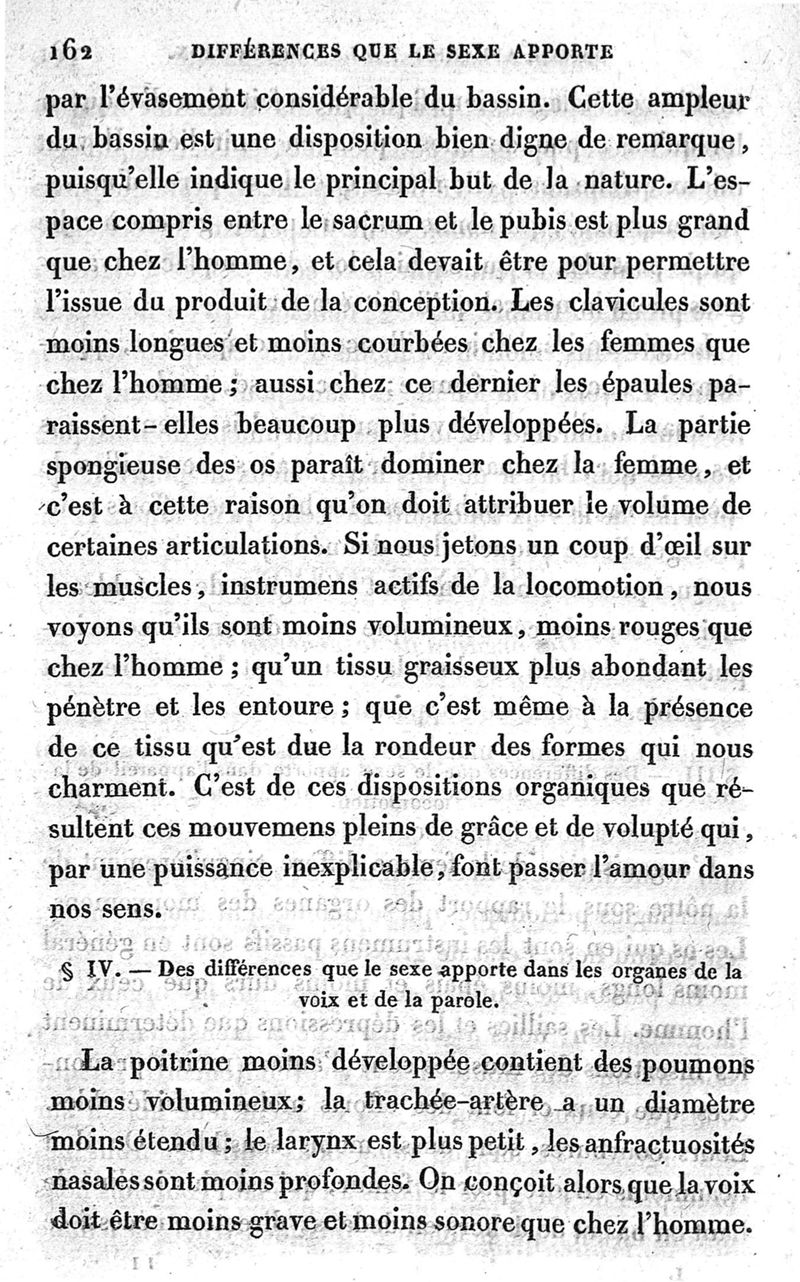 162 DIFFÉRENCES QUE LE SEXE APPORTE

par l'évasement considérable du bassin. Cette ampleur du bassin est une disposition bien digne de remarque, puisqu'elle indique le principal but de la nature. L'espace compris entre le sacrum et le pubis est plus grand que chez l'homme, et cela devait être pour permettre l'issue du produit de la conception. Les clavicules sont moins longues et moins courbées chez les femmes que chez l'homme; aussi chez ce dernier les épaules paraissent-elles beaucoup plus développées. La partie spongieuse des os paraît dominer chez la femme, et c'est à cette raison qu'on doit attribuer le volume de certaines articulations. Si nous jetons un coup d'œil sur les muscles, instrumens actifs de la locomotion, nous voyons qu'ils sont moins volumineux, moins rouges que chez l'homme; qu'un tissu graisseux plus abondant les pénètre et les entoure; que c'est même à la présence de ce tissu qu'est due la rondeur des formes qui nous charment. C'est de ces dispositions organiques que résultent ces mouvemens pleins de grâce et de volupté qui, par une puissance inexplicable, font passer l'amour dans nos sens.

§ IV. — Des différences que le sexe apporte dans les organes de la voix et de la parole.

La poitrine moins développée contient des poumons moins volumineux; la trachée-artère a un diamètre moins étendu; le larynx est plus petit, les anfractuosités nasales sont moins profondes. On conçoit alors que la voix doit être moins grave et moins sonore que chez l'homme.